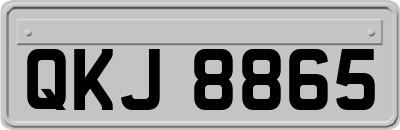 QKJ 8865